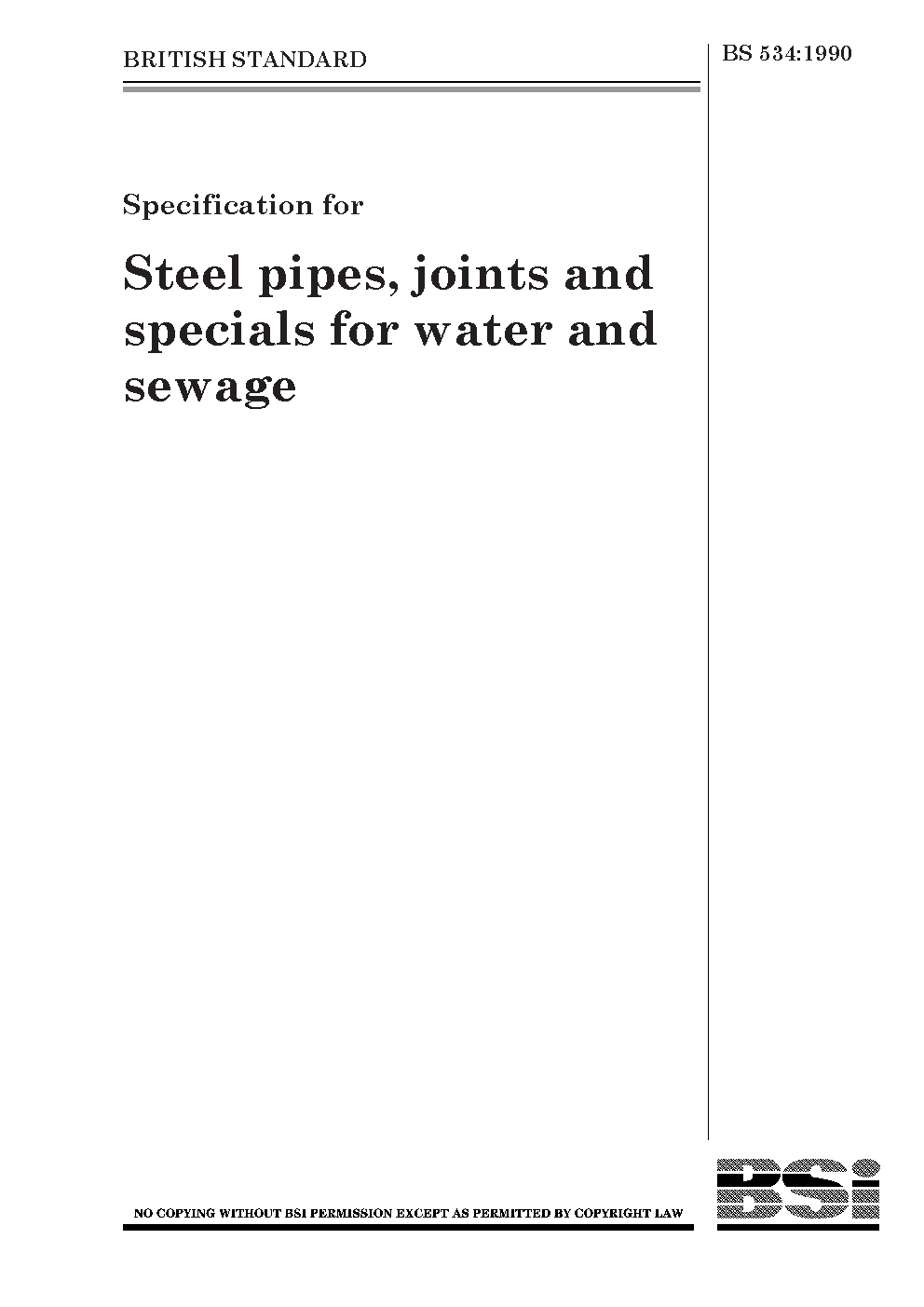 BRITISH STANDARD

BS 534:1990

Specification for

Steel pipes, joints and specials for water and sewage

NO COPYING WITHOUT BSI PERMISSION EXCEPT AS PERMITTED BY COPYRIGHT LAW

BSi